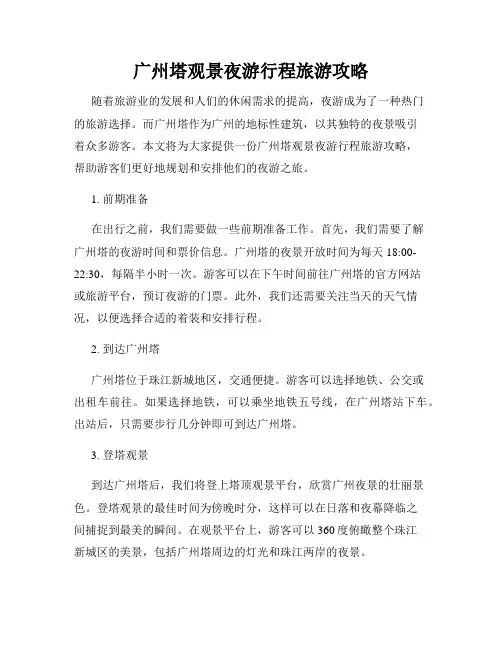 广州塔观景夜游行程旅游攻略

随着旅游业的发展和人们的休闲需求的提高，夜游成为了一种热门的旅游选择。而广州塔作为广州的地标性建筑，以其独特的夜景吸引着众多游客。本文将为大家提供一份广州塔观景夜游行程旅游攻略，帮助游客们更好地规划和安排他们的夜游之旅。

1. 前期准备

在出行之前，我们需要做一些前期准备工作。首先，我们需要了解广州塔的夜游时间和票价信息。广州塔的夜景开放时间为每天 18:00-22:30，每隔半小时一次。游客可以在下午时间前往广州塔的官方网站或旅游平台，预订夜游的门票。此外，我们还需要关注当天的天气情况，以便选择合适的着装和安排行程。

2. 到达广州塔

广州塔位于珠江新城地区，交通便捷。游客可以选择地铁、公交或出租车前往。如果选择地铁，可以乘坐地铁五号线，在广州塔站下车。出站后，只需要步行几分钟即可到达广州塔。

3. 登塔观景

到达广州塔后，我们将登上塔顶观景平台，欣赏广州夜景的壮丽景色。登塔观景的最佳时间为傍晚时分，这样可以在日落和夜幕降临之间捕捉到最美的瞬间。在观景平台上，游客可以 360 度俯瞰整个珠江新城区的美景，包括广州塔周边的灯光和珠江两岸的夜景。